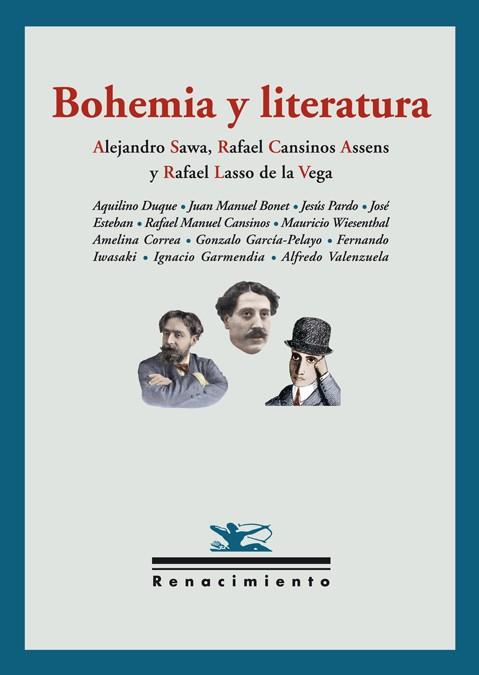 Bohemia y literatura

Alejandro Sawa, Rafael Cansinos Assens y Rafael Lasso de la Vega

Aquilino Duque • Juan Manuel Bonet • Jesús Pardo • José Esteban • Rafael Manuel Cansinos • Mauricio Wiesenthal Amelina Correa • Gonzalo García-Pelayo • Fernando Iwasaki • Ignacio Garmendia • Alfredo Valenzuela

Renacimiento